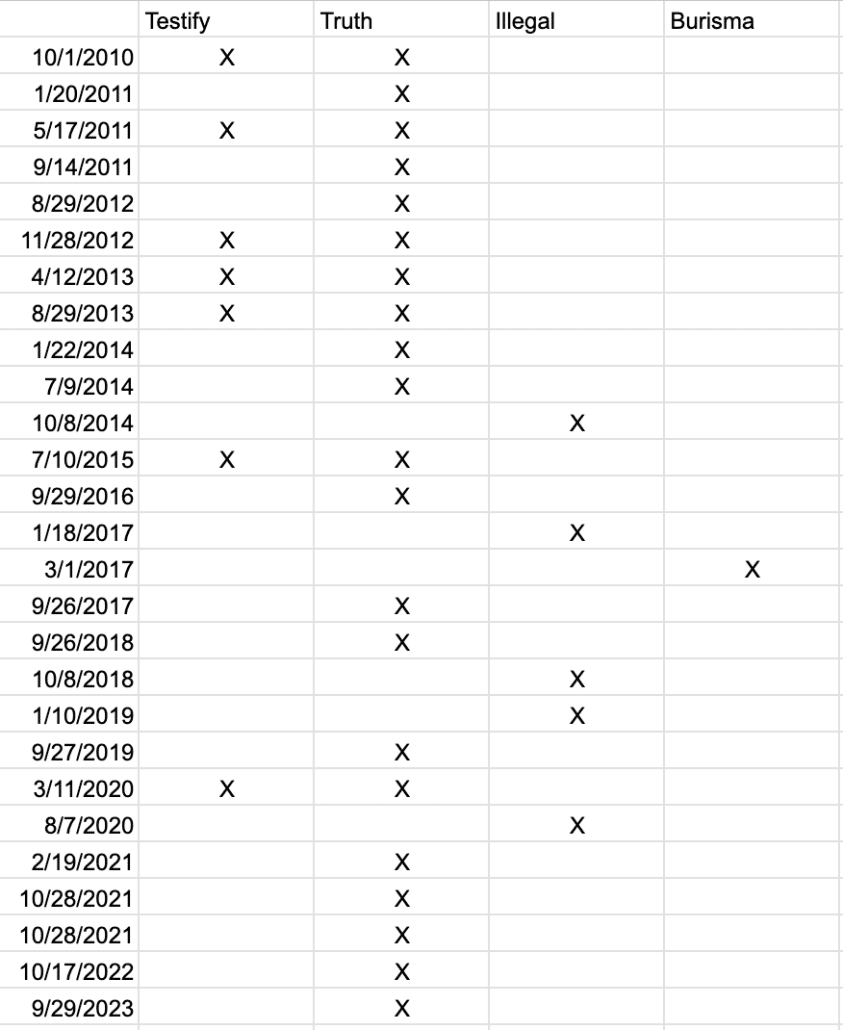 | | Testify | Truth | Illegal | Burisma |
|---|---|---|---|---|
| 10/1/2010 | X | X | | |
| 1/20/2011 | | X | | |
| 5/17/2011 | X | X | | |
| 9/14/2011 | | X | | |
| 8/29/2012 | | X | | |
| 11/28/2012 | X | X | | |
| 4/12/2013 | X | X | | |
| 8/29/2013 | X | X | | |
| 1/22/2014 | | X | | |
| 7/9/2014 | | X | | |
| 10/8/2014 | | | X | |
| 7/10/2015 | X | X | | |
| 9/29/2016 | | X | | |
| 1/18/2017 | | | X | |
| 3/1/2017 | | | | X |
| 9/26/2017 | | X | | |
| 9/26/2018 | | X | | |
| 10/8/2018 | | | X | |
| 1/10/2019 | | | X | |
| 9/27/2019 | | X | | |
| 3/11/2020 | X | X | | |
| 8/7/2020 | | | X | |
| 2/19/2021 | | X | | |
| 10/28/2021 | | X | | |
| 10/28/2021 | | X | | |
| 10/17/2022 | | X | | |
| 9/29/2023 | | X | | |